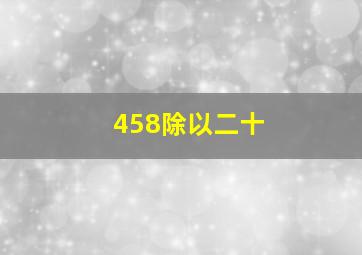 458除以二十